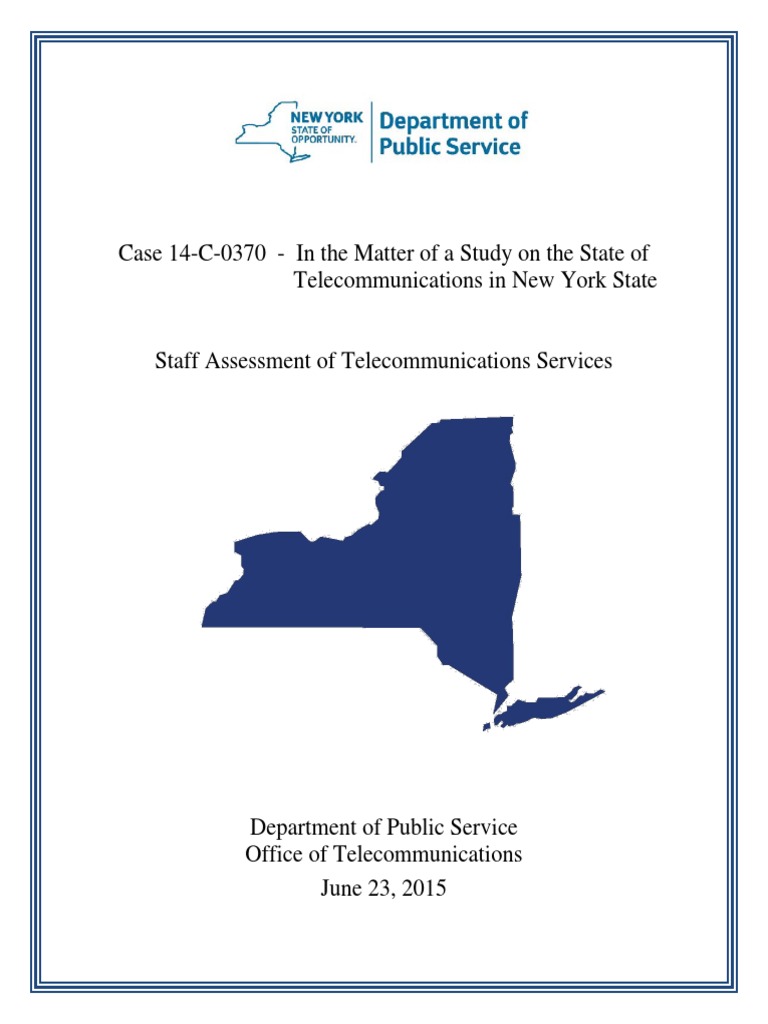 NEW YORK
STATE OF
OPPORTUNITY.
Department of
Public Service

Case 14-C-0370 - In the Matter of a Study on the State of Telecommunications in New York State

Staff Assessment of Telecommunications Services

Department of Public Service
Office of Telecommunications
June 23, 2015